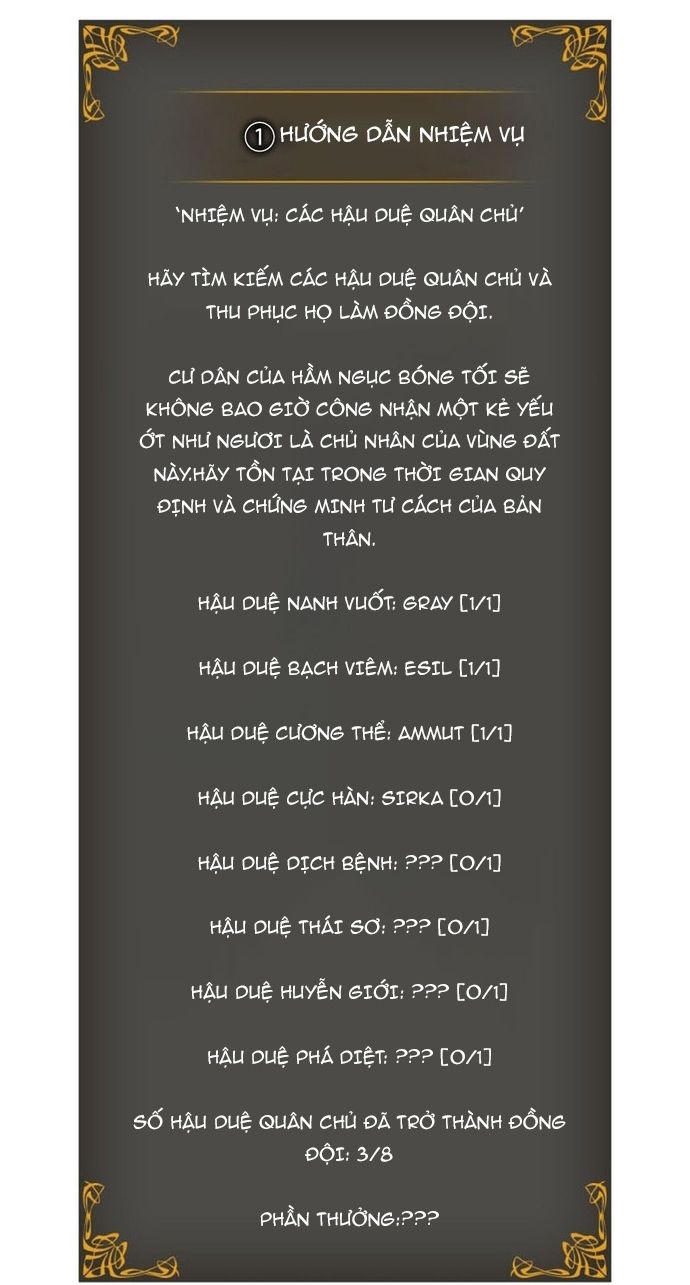 ① HƯỚNG DẪN NHIỆM VỤ

'NHIỆM VỤ: CÁC HẬU DUỆ QUÂN CHỦ'

HÃY TÌM KIẾM CÁC HẬU DUỆ QUÂN CHỦ VÀ THU PHỤC HỌ LÀM ĐỒNG ĐỘI.

CƯ DÂN CỦA HẦM NGỤC BÓNG TỐI SẼ KHÔNG BAO GIỜ CÔNG NHẬN MỘT KẺ YẾU ỚT NHƯ NGƯƠI LÀ CHỦ NHÂN CỦA VÙNG ĐẤT NÀY.HÃY TỒN TẠI TRONG THỜI GIAN QUY ĐỊNH VÀ CHỨNG MINH TƯ CÁCH CỦA BẢN THÂN.

HẬU DUỆ NANH VUỐT: GRAY [1/1]

HẬU DUỆ BẠCH VIÊM: ESIL [1/1]

HẬU DUỆ CƯƠNG THỂ: AMMUT [1/1]

HẬU DUỆ CỰC HÀN: SIRKA [0/1]

HẬU DUỆ DỊCH BỆNH: ??? [0/1]

HẬU DUỆ THÁI SƠ: ??? [0/1]

HẬU DUỆ HUYỄN GIỚI: ??? [0/1]

HẬU DUỆ PHÁ DIỆT: ??? [0/1]

SỐ HẬU DUỆ QUÂN CHỦ ĐÃ TRỞ THÀNH ĐỒNG ĐỘI: 3/8

PHẦN THƯỞNG:???